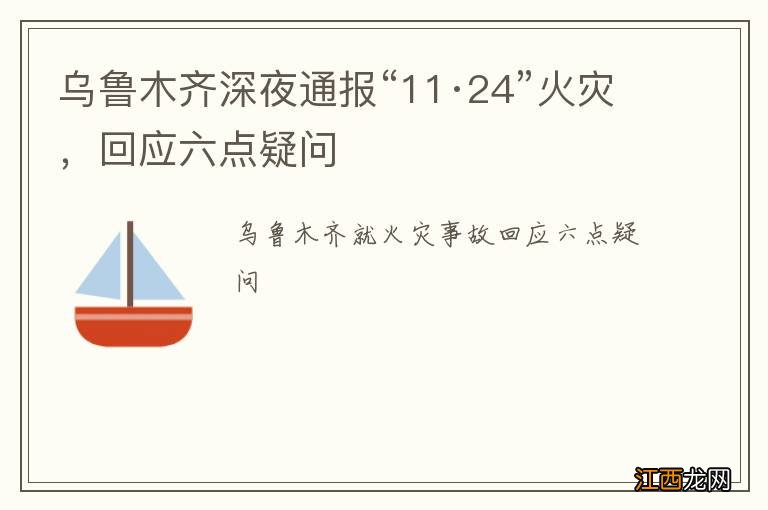 乌鲁木齐深夜通报“11·24”火灾，回应六点疑问

乌鲁木齐就火灾事故回应六点疑问

江西龙网